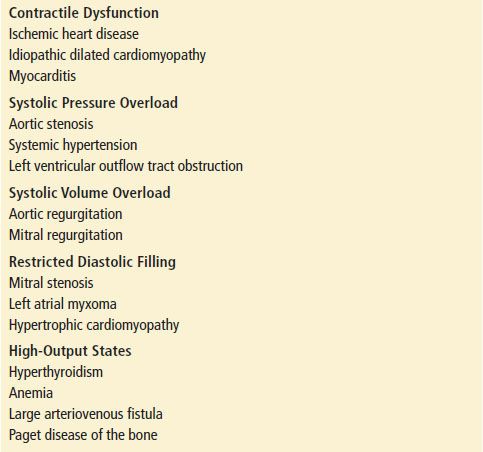 Contractile Dysfunction
Ischemic heart disease
Idiopathic dilated cardiomyopathy
Myocarditis

Systolic Pressure Overload
Aortic stenosis
Systemic hypertension
Left ventricular outflow tract obstruction

Systolic Volume Overload
Aortic regurgitation
Mitral regurgitation

Restricted Diastolic Filling
Mitral stenosis
Left atrial myxoma
Hypertrophic cardiomyopathy

High-Output States
Hyperthyroidism
Anemia
Large arteriovenous fistula
Paget disease of the bone